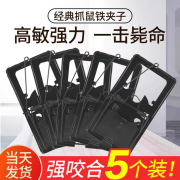 经典抓鼠铁夹子
高敏强力 一击毙命
当天发货
强咬合5个装!